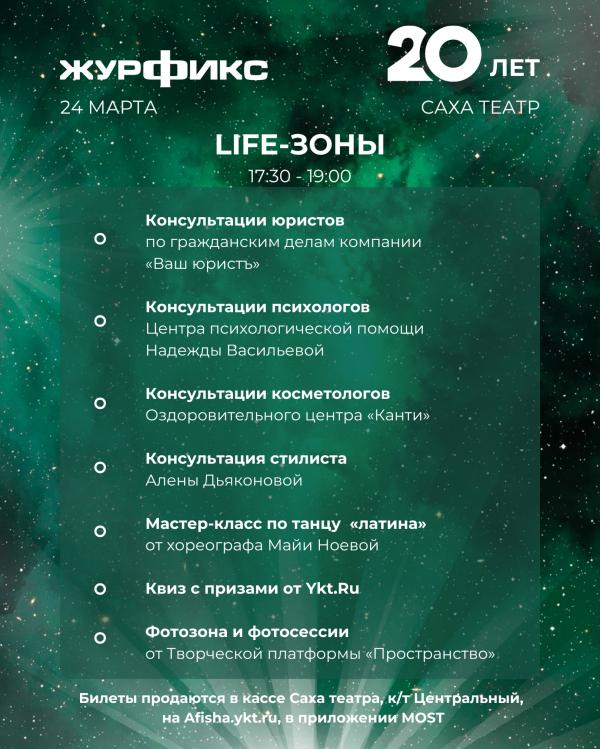 ЖУРФИКС
24 МАРТА

20 ЛЕТ
САХА ТЕАТР

LIFE-ЗОНЫ
17:30 - 19:00

Консультации юристов
по гражданским делам компании «Ваш юристъ»

Консультации психологов
Центра психологической помощи Надежды Васильевой

Консультации косметологов
Оздоровительного центра «Канти»

Консультация стилиста
Алены Дьяконовой

Мастер-класс по танцу «латина»
от хореографа Майи Ноевой

Квиз с призами от Ykt.Ru

Фотозона и фотосессии
от Творческой платформы «Пространство»

Билеты продаются в кассе Саха театра, к/т Центральный, на Afisha.ykt.ru, в приложении MOST